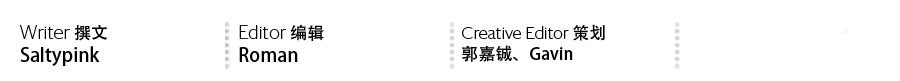 Writer 撰文
Saltypink

Editor 编辑
Roman

Creative Editor 策划
郭嘉铖、Gavin